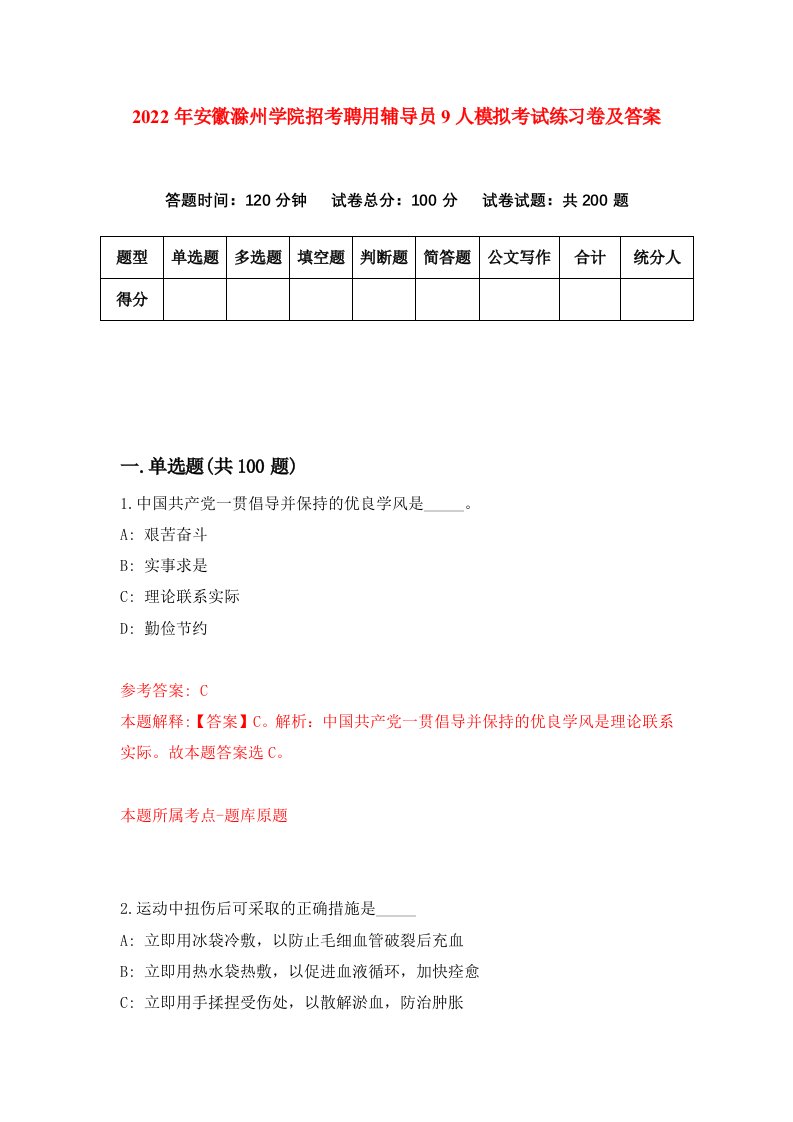 2022年安徽滁州学院招考聘用辅导员9人模拟考试练习卷及答案

答题时间：120分钟　试卷总分：100分　试卷试题：共200题

| 题型 | 单选题 | 多选题 | 填空题 | 判断题 | 简答题 | 公文写作 | 合计 | 统分人 |
|---|---|---|---|---|---|---|---|---|
| 得分 | | | | | | | | |

一.单选题(共100题)

1.中国共产党一贯倡导并保持的优良学风是_____。

A: 艰苦奋斗

B: 实事求是

C: 理论联系实际

D: 勤俭节约

参考答案: C

本题解释:【答案】C。解析：中国共产党一贯倡导并保持的优良学风是理论联系实际。故本题答案选C。

本题所属考点-题库原题

2.运动中扭伤后可采取的正确措施是_____

A: 立即用冰袋冷敷，以防止毛细血管破裂后充血

B: 立即用热水袋热敷，以促进血液循环，加快痊愈

C: 立即用手揉捏受伤处，以散解淤血，防治肿胀